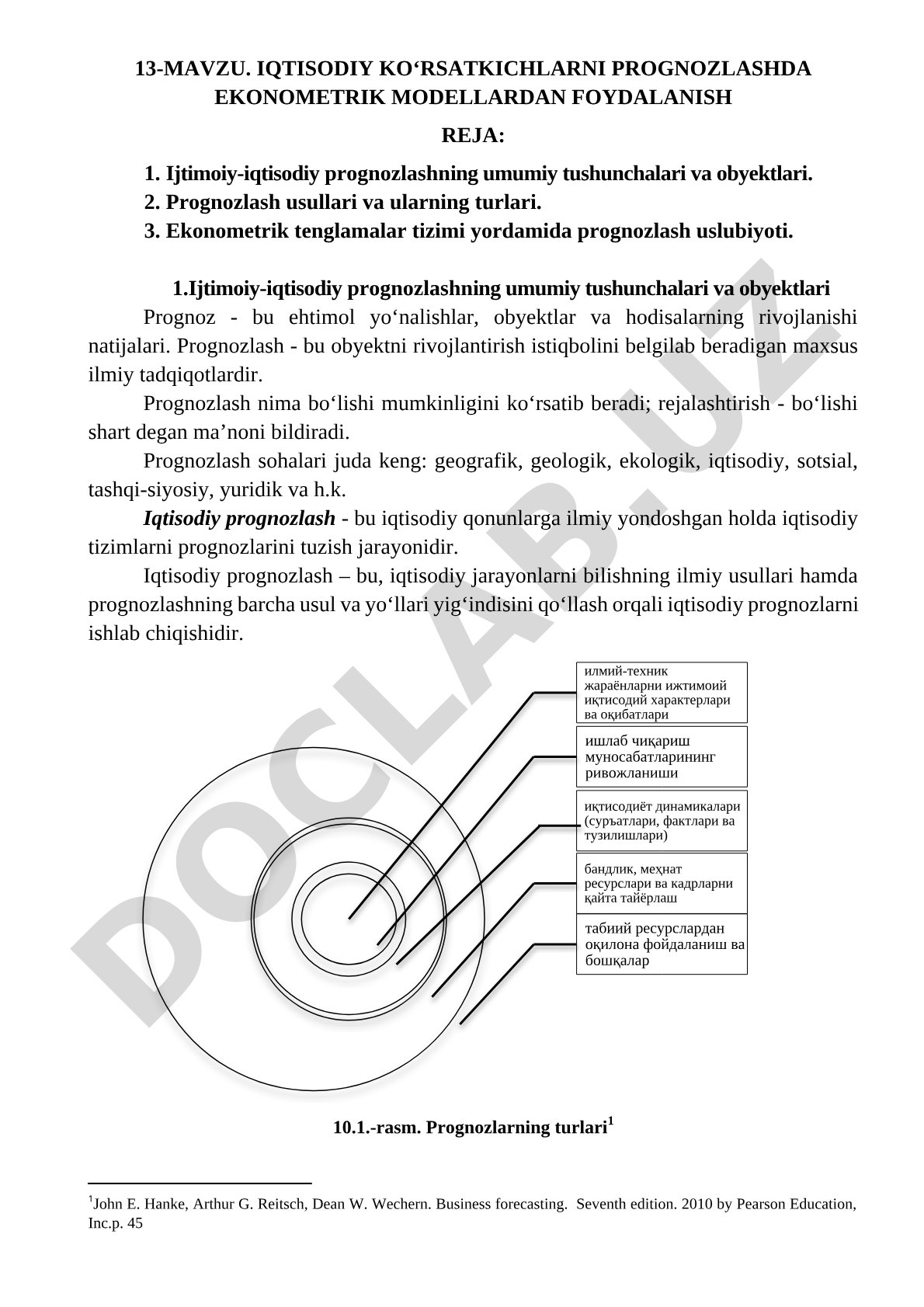 13-MAVZU. IQTISODIY KO‘RSATKICHLARNI PROGNOZLASHDA EKONOMETRIK MODELLARDAN FOYDALANISH

REJA:

1. Ijtimoiy-iqtisodiy prognozlashning umumiy tushunchalari va obyektlari.
2. Prognozlash usullari va ularning turlari.
3. Ekonometrik tenglamalar tizimi yordamida prognozlash uslubiyoti.

1.Ijtimoiy-iqtisodiy prognozlashning umumiy tushunchalari va obyektlari

Prognoz - bu ehtimol yo‘nalishlar, obyektlar va hodisalarning rivojlanishi natijalari. Prognozlash - bu obyektni rivojlantirish istiqbolini belgilab beradigan maxsus ilmiy tadqiqotlardir.

Prognozlash nima bo‘lishi mumkinligini ko‘rsatib beradi; rejalashtirish - bo‘lishi shart degan ma’noni bildiradi.

Prognozlash sohalari juda keng: geografik, geologik, ekologik, iqtisodiy, sotsial, tashqi-siyosiy, yuridik va h.k.

Iqtisodiy prognozlash - bu iqtisodiy qonunlarga ilmiy yondoshgan holda iqtisodiy tizimlarni prognozlarini tuzish jarayonidir.

Iqtisodiy prognozlash – bu, iqtisodiy jarayonlarni bilishning ilmiy usullari hamda prognozlashning barcha usul va yo‘llari yig‘indisini qo‘llash orqali iqtisodiy prognozlarni ishlab chiqishidir.

илмий-техник жараёнларни ижтимоий иқтисодий характерлари ва оқибатлари

ишлаб чиқариш муносабатларининг ривожланиши

иқтисодиёт динамикалари (суръатлари, фактлари ва тузилишлари)

бандлик, меҳнат ресурслари ва кадрларни қайта тайёрлаш

табиий ресурслардан оқилона фойдаланиш ва бошқалар

10.1.-rasm. Prognozlarning turlari$^1$

DOCLAB.UZ

$^1$John E. Hanke, Arthur G. Reitsch, Dean W. Wechern. Business forecasting. Seventh edition. 2010 by Pearson Education, Inc.p. 45